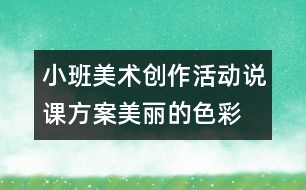 小班美术创作活动说课方案美丽的色彩